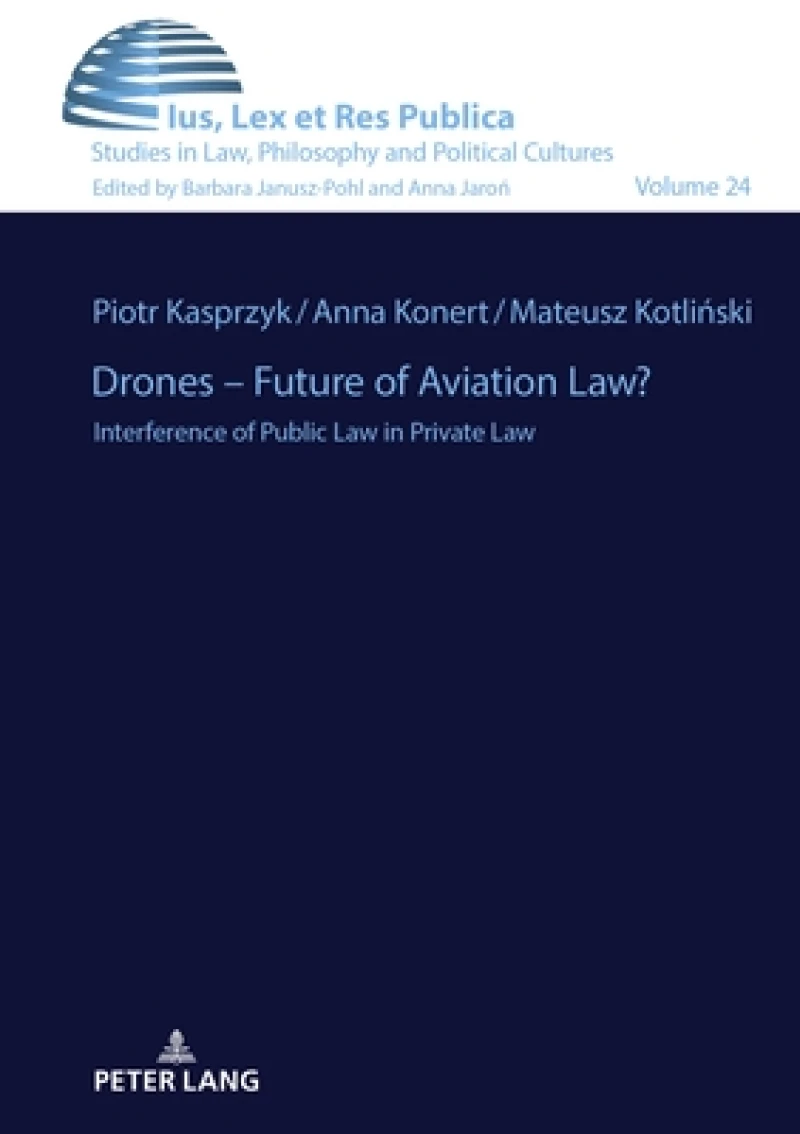 Ius, Lex et Res Publica
Studies in Law, Philosophy and Political Cultures
Edited by Barbara Janusz-Pohl and Anna Jaroń
Volume 24

Piotr Kasprzyk / Anna Konert / Mateusz Kotliński

Drones – Future of Aviation Law?

Interference of Public Law in Private Law

PETER LANG